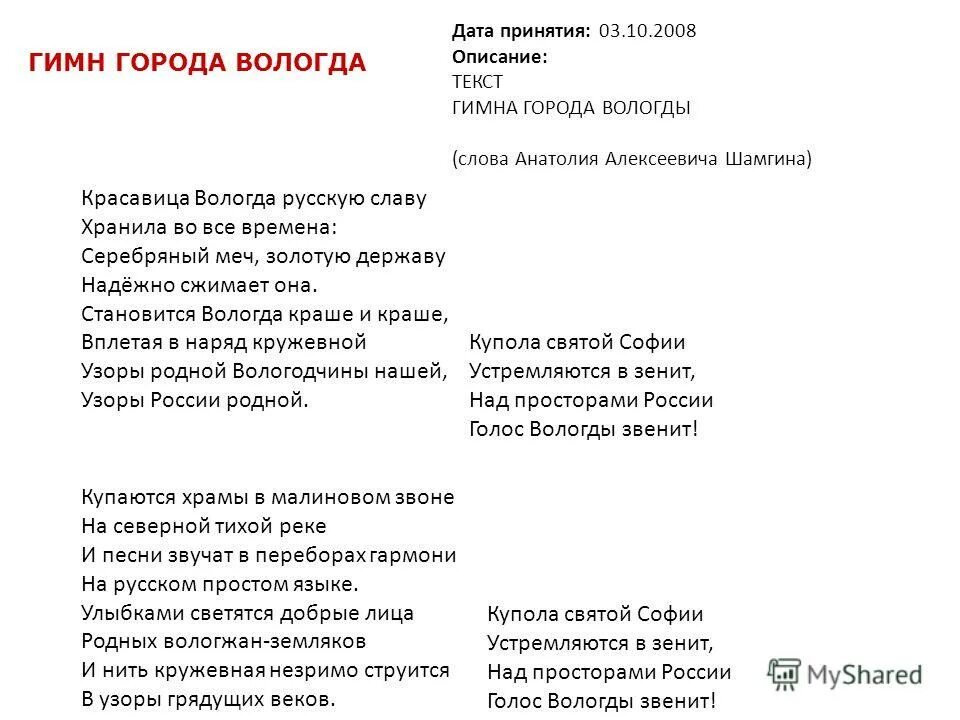 ГИМН ГОРОДА ВОЛОГДА

Дата принятия: 03.10.2008
Описание:
ТЕКСТ
ГИМНА ГОРОДА ВОЛОГДЫ

(слова Анатолия Алексеевича Шамгина)

Красавица Вологда русскую славу
Хранила во все времена:
Серебряный меч, золотую державу
Надёжно сжимает она.
Становится Вологда краше и краше,
Вплетая в наряд кружевной
Узоры родной Вологодчины нашей,
Узоры России родной.

Купола святой Софии
Устремляются в зенит,
Над просторами России
Голос Вологды звенит!

Купаются храмы в малиновом звоне
На северной тихой реке
И песни звучат в переборах гармони
На русском простом языке.
Улыбками светятся добрые лица
Родных вологжан-земляков
И нить кружевная незримо струится
В узоры грядущих веков.

Купола святой Софии
Устремляются в зенит,
Над просторами России
Голос Вологды звенит!

MyShared